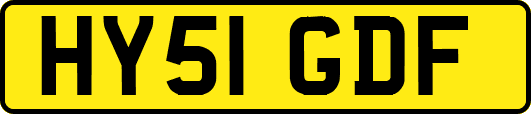 HY51 GDF